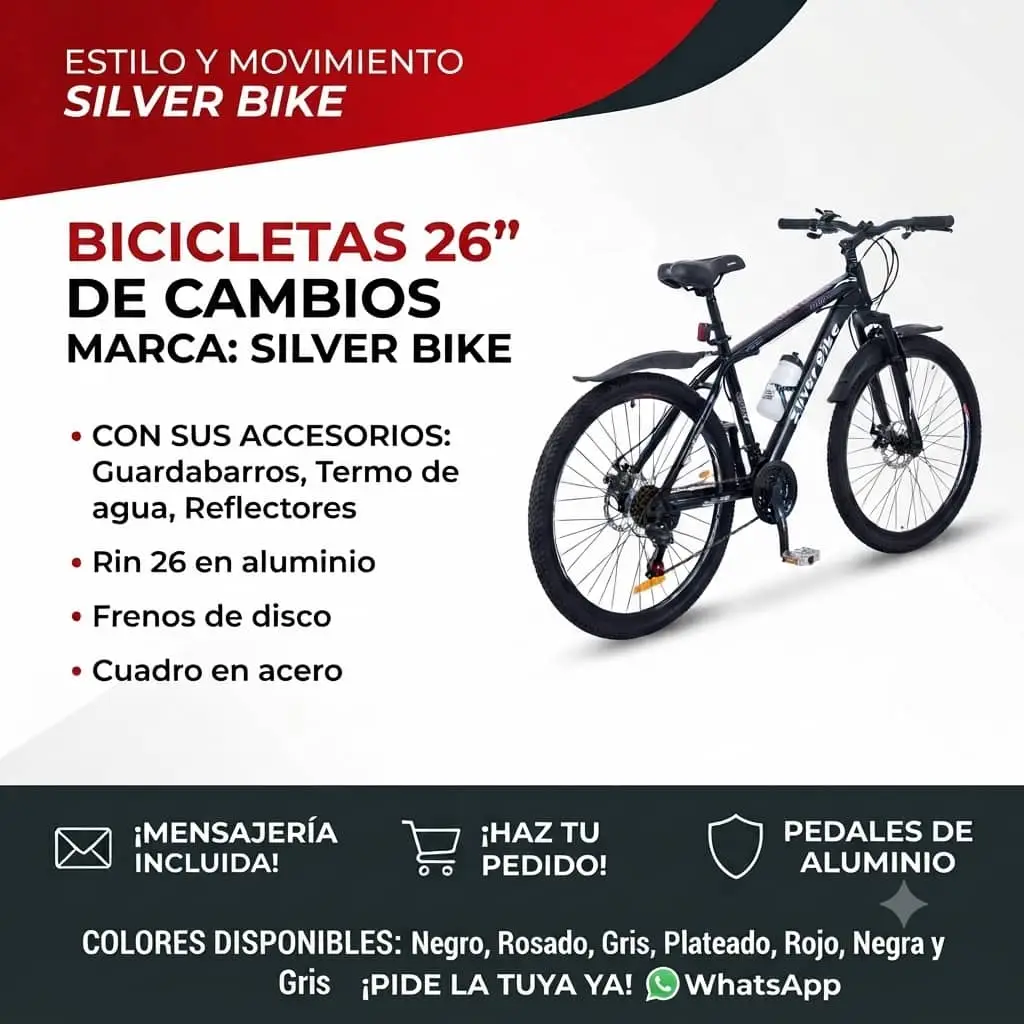 ESTILO Y MOVIMIENTO
SILVER BIKE

BICICLETAS 26"
DE CAMBIOS
MARCA: SILVER BIKE

• CON SUS ACCESORIOS: Guardabarros, Termo de agua, Reflectores
• Rin 26 en aluminio
• Frenos de disco
• Cuadro en acero

Silver Bike

¡MENSAJERÍA INCLUIDA!

¡HAZ TU PEDIDO!

PEDALES DE ALUMINIO

COLORES DISPONIBLES: Negro, Rosado, Gris, Plateado, Rojo, Negra y Gris ¡PIDE LA TUYA YA! WhatsApp